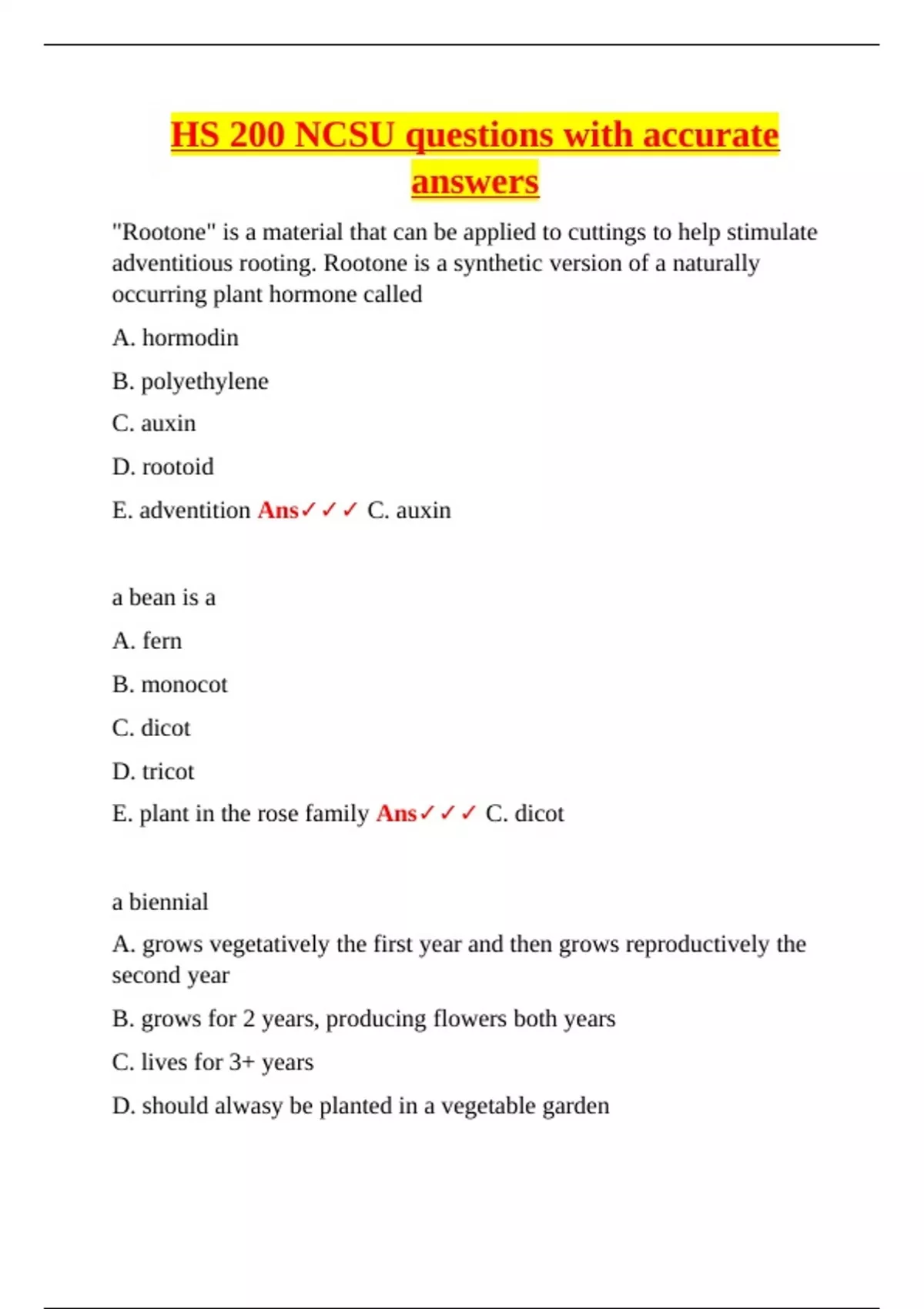 HS 200 NCSU questions with accurate answers

"Rootone" is a material that can be applied to cuttings to help stimulate adventitious rooting. Rootone is a synthetic version of a naturally occurring plant hormone called

A. hormodin

B. polyethylene

C. auxin

D. rootoid

E. advention Ans✓✓✓ C. auxin

a bean is a

A. fern

B. monocot

C. dicot

D. tricot

E. plant in the rose family Ans✓✓✓ C. dicot

a biennial

A. grows vegetatively the first year and then grows reproductively the second year

B. grows for 2 years, producing flowers both years

C. lives for 3+ years

D. should alwasy be planted in a vegetable garden